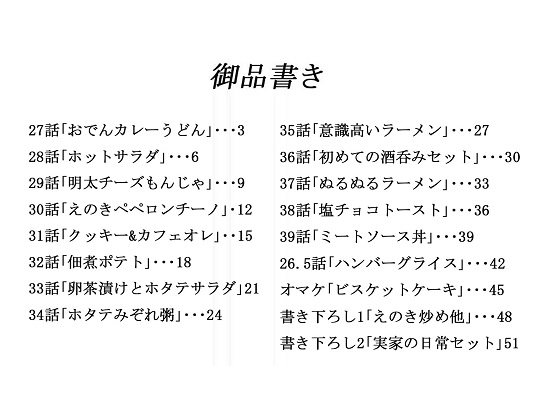 御品書き

27話「おでんカレーうどん」・・・3
28話「ホットサラダ」・・・6
29話「明太チーズもんじゃ」・・・9
30話「えのきペペロンチーノ」・12
31話「クッキー&カフェオレ」・・15
32話「佃煮ポテト」・・・18
33話「卵茶漬けとホタテサラダ」21
34話「ホタテみぞれ粥」・・・24

35話「意識高いラーメン」・・・27
36話「初めての酒呑みセット」・・・30
37話「ぬるぬるラーメン」・・・33
38話「塩チョコトースト」・・・36
39話「ミートソース丼」・・・39
26.5話「ハンバーグライス」・・・42
オマケ「ビスケットケーキ」・・・45
書き下ろし1「えのき炒め他」・・・48
書き下ろし2「実家の日常セット」51